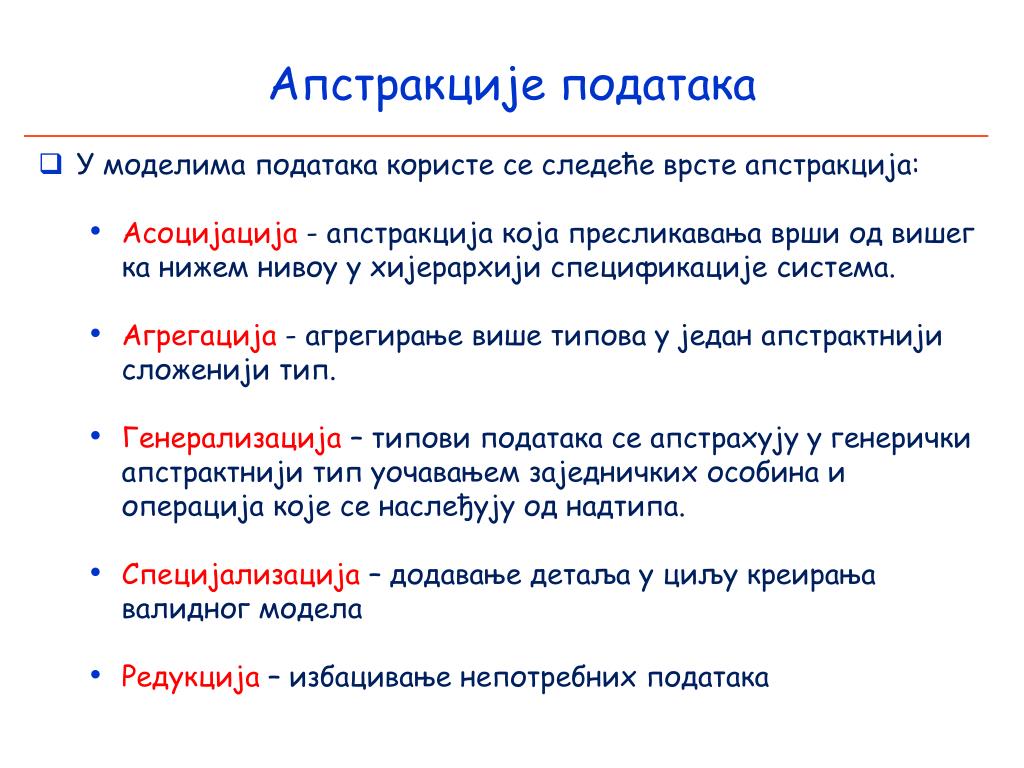 Апстракције података

❑ У моделима података користе се следеће врсте апстракција:

• Асоцијација - апстракција која пресликавања врши од вишег ка нижем нивоу у хијерархији спецификације система.

• Агрегација - агрегирање више типова у један апстрактнији сложенији тип.

• Генерализација – типови података се апстрахују у генерички апстрактнији тип уочавањем заједничких особина и операција које се наслеђују од надтипа.

• Специјализација – додавање детаља у циљу креирања валидног модела

• Редукција – избацивање непотребних података